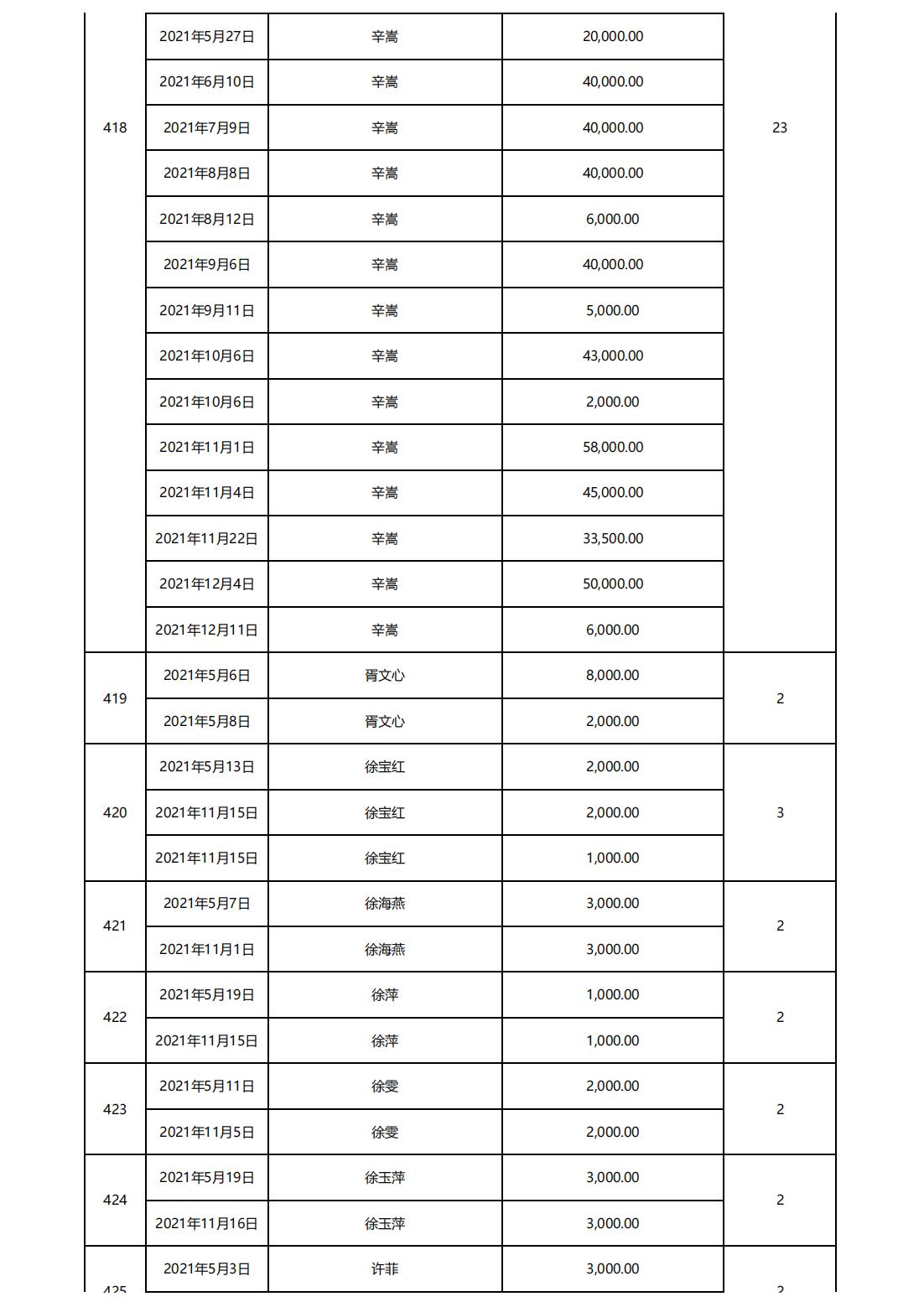 | 418 | 2021年5月27日 | 辛嵩 | 20,000.00 | 23 |
|---|---|---|---|---|
| | 2021年6月10日 | 辛嵩 | 40,000.00 | |
| | 2021年7月9日 | 辛嵩 | 40,000.00 | |
| | 2021年8月8日 | 辛嵩 | 40,000.00 | |
| | 2021年8月12日 | 辛嵩 | 6,000.00 | |
| | 2021年9月6日 | 辛嵩 | 40,000.00 | |
| | 2021年9月11日 | 辛嵩 | 5,000.00 | |
| | 2021年10月6日 | 辛嵩 | 43,000.00 | |
| | 2021年10月6日 | 辛嵩 | 2,000.00 | |
| | 2021年11月1日 | 辛嵩 | 58,000.00 | |
| | 2021年11月4日 | 辛嵩 | 45,000.00 | |
| | 2021年11月22日 | 辛嵩 | 33,500.00 | |
| | 2021年12月4日 | 辛嵩 | 50,000.00 | |
| | 2021年12月11日 | 辛嵩 | 6,000.00 | |
| 419 | 2021年5月6日 | 胥文心 | 8,000.00 | 2 |
| | 2021年5月8日 | 胥文心 | 2,000.00 | |
| 420 | 2021年5月13日 | 徐宝红 | 2,000.00 | 3 |
| | 2021年11月15日 | 徐宝红 | 2,000.00 | |
| | 2021年11月15日 | 徐宝红 | 1,000.00 | |
| 421 | 2021年5月7日 | 徐海燕 | 3,000.00 | 2 |
| | 2021年11月1日 | 徐海燕 | 3,000.00 | |
| 422 | 2021年5月19日 | 徐萍 | 1,000.00 | 2 |
| | 2021年11月15日 | 徐萍 | 1,000.00 | |
| 423 | 2021年5月11日 | 徐雯 | 2,000.00 | 2 |
| | 2021年11月5日 | 徐雯 | 2,000.00 | |
| 424 | 2021年5月19日 | 徐玉萍 | 3,000.00 | 2 |
| | 2021年11月16日 | 徐玉萍 | 3,000.00 | |
| 425 | 2021年5月3日 | 许菲 | 3,000.00 | 2 |